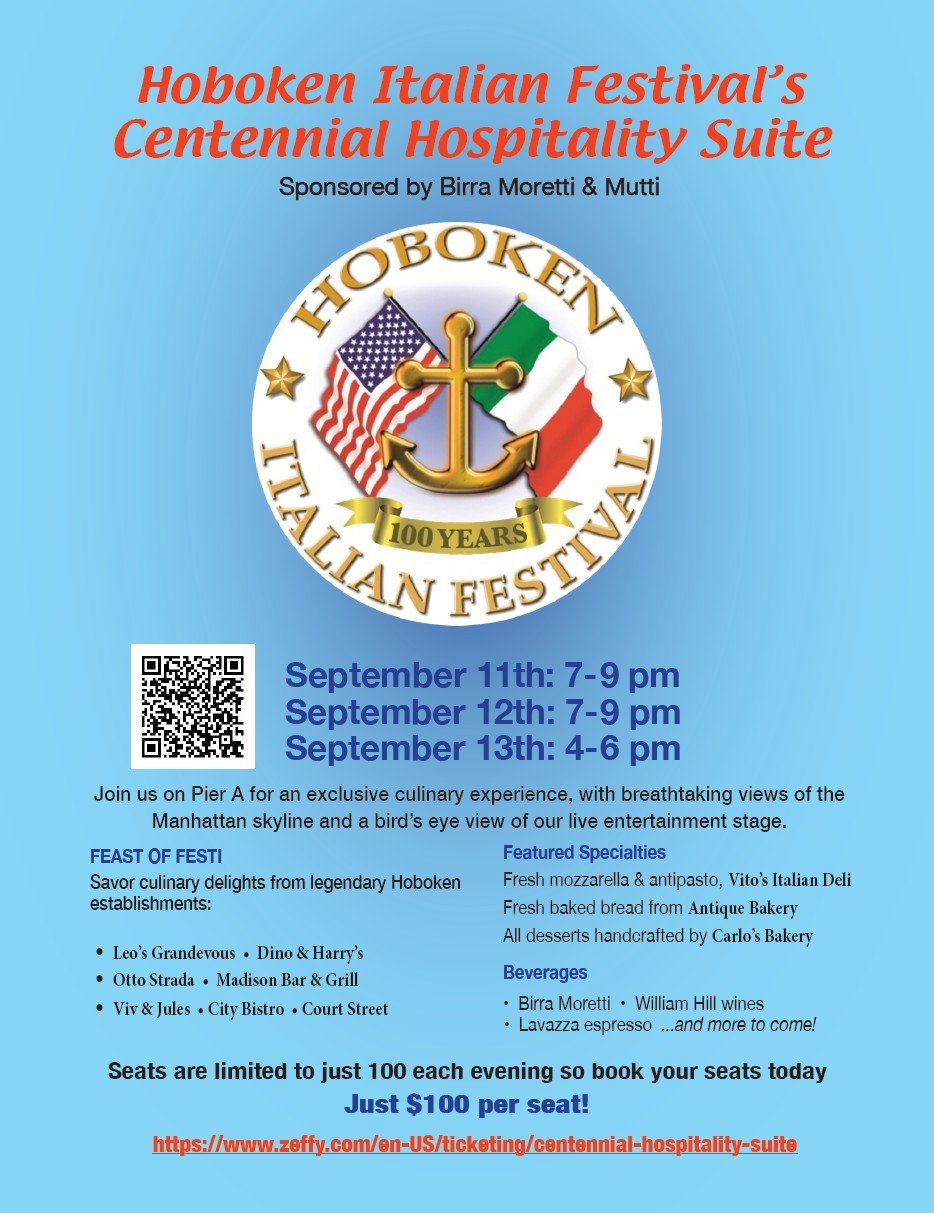 Hoboken Italian Festival's Centennial Hospitality Suite

Sponsored by Birra Moretti & Mutti

HOBOKEN

100 YEARS

ITALIAN FESTIVAL

September 11th: 7-9 pm
September 12th: 7-9 pm
September 13th: 4-6 pm

Join us on Pier A for an exclusive culinary experience, with breathtaking views of the Manhattan skyline and a bird's eye view of our live entertainment stage.

FEAST OF FESTI

Savor culinary delights from legendary Hoboken establishments:

• Leo's Grandevous • Dino & Harry's
• Otto Strada • Madison Bar & Grill
• Viv & Jules • City Bistro • Court Street

Featured Specialties

Fresh mozzarella & antipasto, Vito's Italian Deli

Fresh baked bread from Antique Bakery

All desserts handcrafted by Carlo's Bakery

Beverages

• Birra Moretti • William Hill wines
• Lavazza espresso ...and more to come!

Seats are limited to just 100 each evening so book your seats today

Just $100 per seat!

https://www.zeffy.com/en-US/ticketing/centennial-hospitality-suite